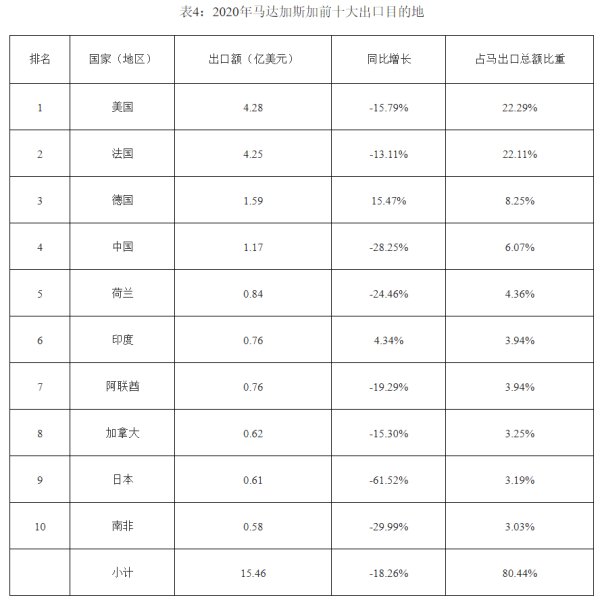 表4：2020年马达加斯加前十大出口目的地

| 排名 | 国家（地区） | 出口额（亿美元） | 同比增长 | 占马出口总额比重 |
|---|---|---|---|---|
| 1 | 美国 | 4.28 | -15.79% | 22.29% |
| 2 | 法国 | 4.25 | -13.11% | 22.11% |
| 3 | 德国 | 1.59 | 15.47% | 8.25% |
| 4 | 中国 | 1.17 | -28.25% | 6.07% |
| 5 | 荷兰 | 0.84 | -24.46% | 4.36% |
| 6 | 印度 | 0.76 | 4.34% | 3.94% |
| 7 | 阿联酋 | 0.76 | -19.29% | 3.94% |
| 8 | 加拿大 | 0.62 | -15.30% | 3.25% |
| 9 | 日本 | 0.61 | -61.52% | 3.19% |
| 10 | 南非 | 0.58 | -29.99% | 3.03% |
|  | 小计 | 15.46 | -18.26% | 80.44% |